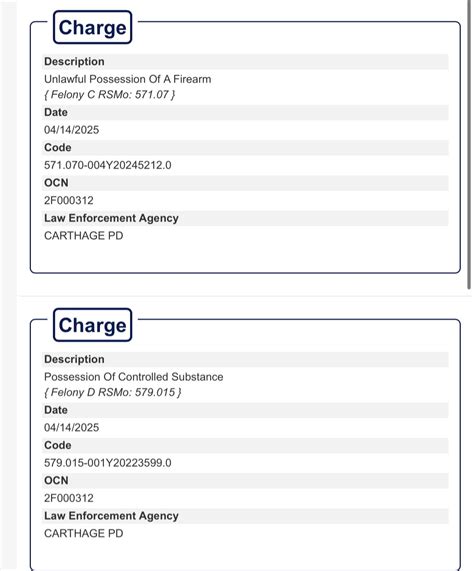 Charge

Description

Unlawful Possession Of A Firearm
{ Felony C RSMo: 571.07 }

Date

04/14/2025

Code

571.070-004Y20245212.0

OCN

2F000312

Law Enforcement Agency

CARTHAGE PD

Charge

Description

Possession Of Controlled Substance
{ Felony D RSMo: 579.015 }

Date

04/14/2025

Code

579.015-001Y20223599.0

OCN

2F000312

Law Enforcement Agency

CARTHAGE PD